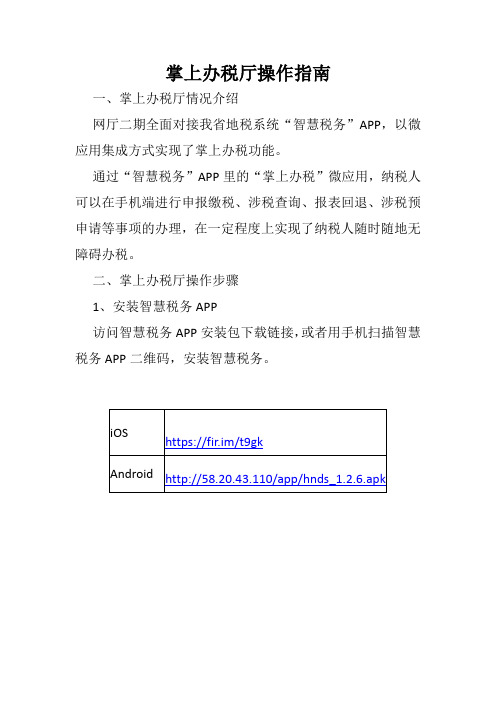 掌上办税厅操作指南

一、掌上办税厅情况介绍

网厅二期全面对接我省地税系统“智慧税务”APP，以微应用集成方式实现了掌上办税功能。

通过“智慧税务”APP 里的“掌上办税”微应用，纳税人可以在手机端进行申报缴税、涉税查询、报表回退、涉税预申请等事项的办理，在一定程度上实现了纳税人随时随地无障碍办税。

二、掌上办税厅操作步骤

1、安装智慧税务 APP

访问智慧税务 APP 安装包下载链接，或者用手机扫描智慧税务 APP 二维码，安装智慧税务。

| iOS | https://fir.im/t9gk |
|---|---|
| Android | http://58.20.43.110/app/hnds_1.2.6.apk |